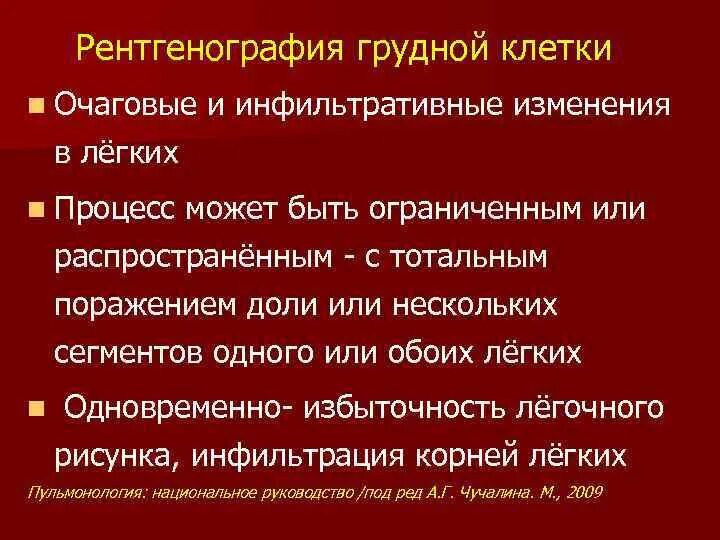 Рентгенография грудной клетки

Очаговые и инфильтративные изменения в лёгких

Процесс может быть ограниченным или распространённым - с тотальным поражением доли или нескольких сегментов одного или обоих лёгких

Одновременно- избыточность лёгочного рисунка, инфильтрация корней лёгких

Пульмонология: национальное руководство /под ред А.Г. Чучалина. М., 2009